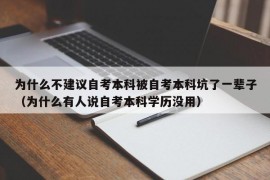 为什么不建议自考本科被自考本科坑了一辈子（为什么有人说自考本科学历没用）